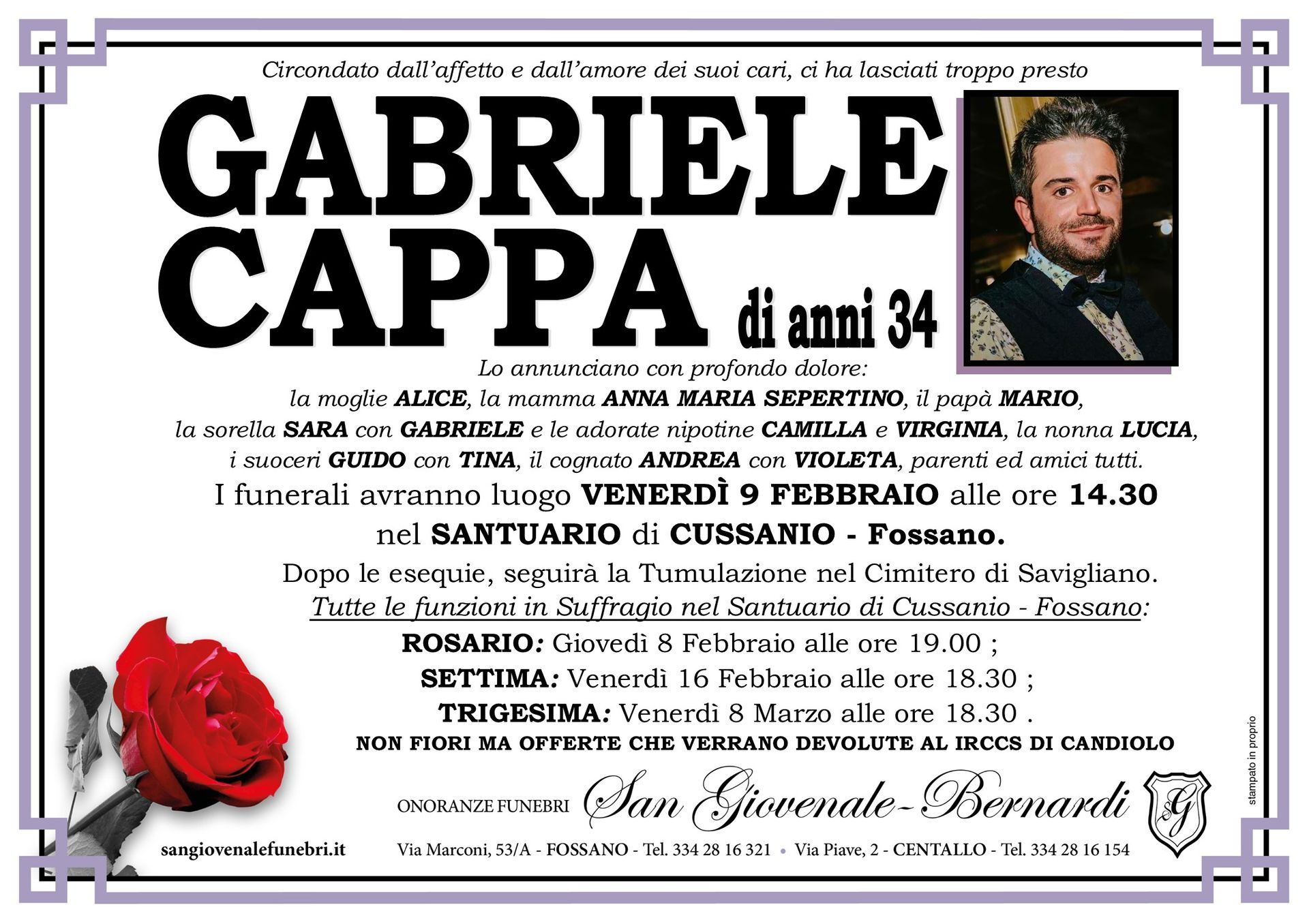 Circondato dall'affetto e dall'amore dei suoi cari, ci ha lasciati troppo presto

GABRIELE CAPPA di anni 34

Lo annunciano con profondo dolore:
la moglie ALICE, la mamma ANNA MARIA SEPERTINO, il papà MARIO, la sorella SARA con GABRIELE e le adorate nipotine CAMILLA e VIRGINIA, la nonna LUCIA, i suoceri GUIDO con TINA, il cognato ANDREA con VIOLETA, parenti ed amici tutti.

I funerali avranno luogo VENERDÌ 9 FEBBRAIO alle ore 14.30 nel SANTUARIO di CUSSANIO - Fossano.

Dopo le esequie, seguirà la Tumulazione nel Cimitero di Savigliano.

Tutte le funzioni in Suffragio nel Santuario di Cussanio - Fossano:
ROSARIO: Giovedì 8 Febbraio alle ore 19.00 ;
SETTIMA: Venerdì 16 Febbraio alle ore 18.30 ;
TRIGESIMA: Venerdì 8 Marzo alle ore 18.30 .

NON FIORI MA OFFERTE CHE VERRANO DEVOLUTE AL IRCCS DI CANDIOLO

ONORANZE FUNEBRI San Giovenale-Bernardi SG

sangiovenalefunebri.it
Via Marconi, 53/A - FOSSANO - Tel. 334 28 16 321 • Via Piave, 2 - CENTALLO - Tel. 334 28 16 154

stampato in proprio